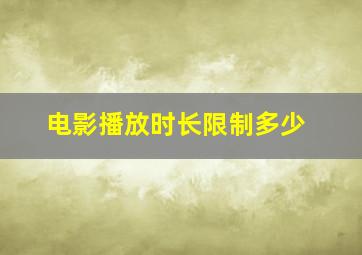 电影播放时长限制多少